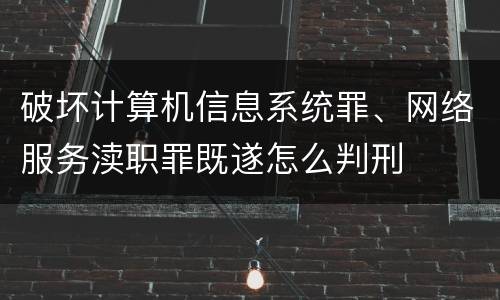 破坏计算机信息系统罪、网络服务渎职罪既遂怎么判刑